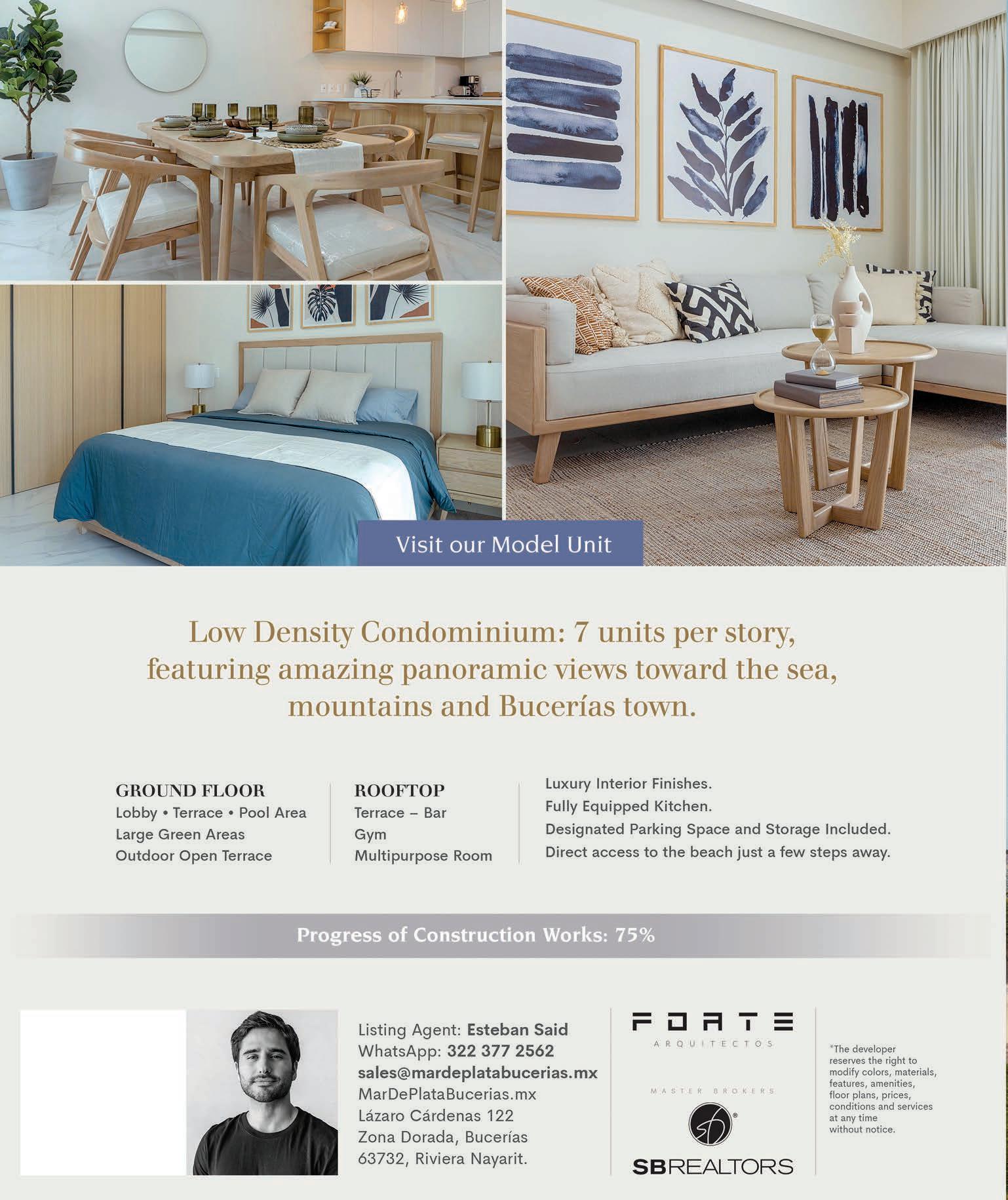 Visit our Model Unit

Low Density Condominium: 7 units per story, featuring amazing panoramic views toward the sea, mountains and Bucerías town.

GROUND FLOOR
Lobby • Terrace • Pool Area
Large Green Areas
Outdoor Open Terrace

ROOFTOP
Terrace – Bar
Gym
Multipurpose Room

Luxury Interior Finishes.
Fully Equipped Kitchen.
Designated Parking Space and Storage Included.
Direct access to the beach just a few steps away.

Progress of Construction Works: 75%

Listing Agent: Esteban Said
WhatsApp: 322 377 2562
sales@mardeplatabucerias.mx
MarDePlataBucerias.mx
Lázaro Cárdenas 122
Zona Dorada, Bucerías
63732, Riviera Nayarit.

FORTE
ARQUITECTOS

MASTER BROKERS
SBREALTORS

*The developer reserves the right to modify colors, materials, features, amenities, floor plans, prices, conditions and services at any time without notice.